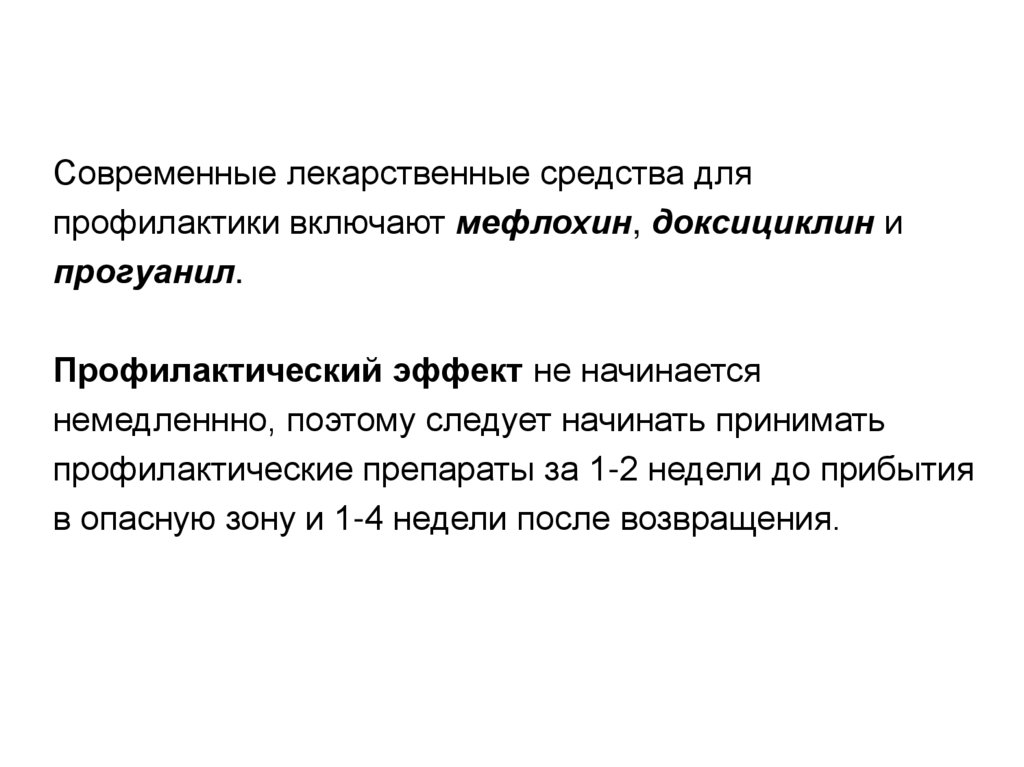 Современные лекарственные средства для профилактики включают мефлохин, доксициклин и прогуанил.

Профилактический эффект не начинается немедленнно, поэтому следует начинать принимать профилактические препараты за 1-2 недели до прибытия в опасную зону и 1-4 недели после возвращения.